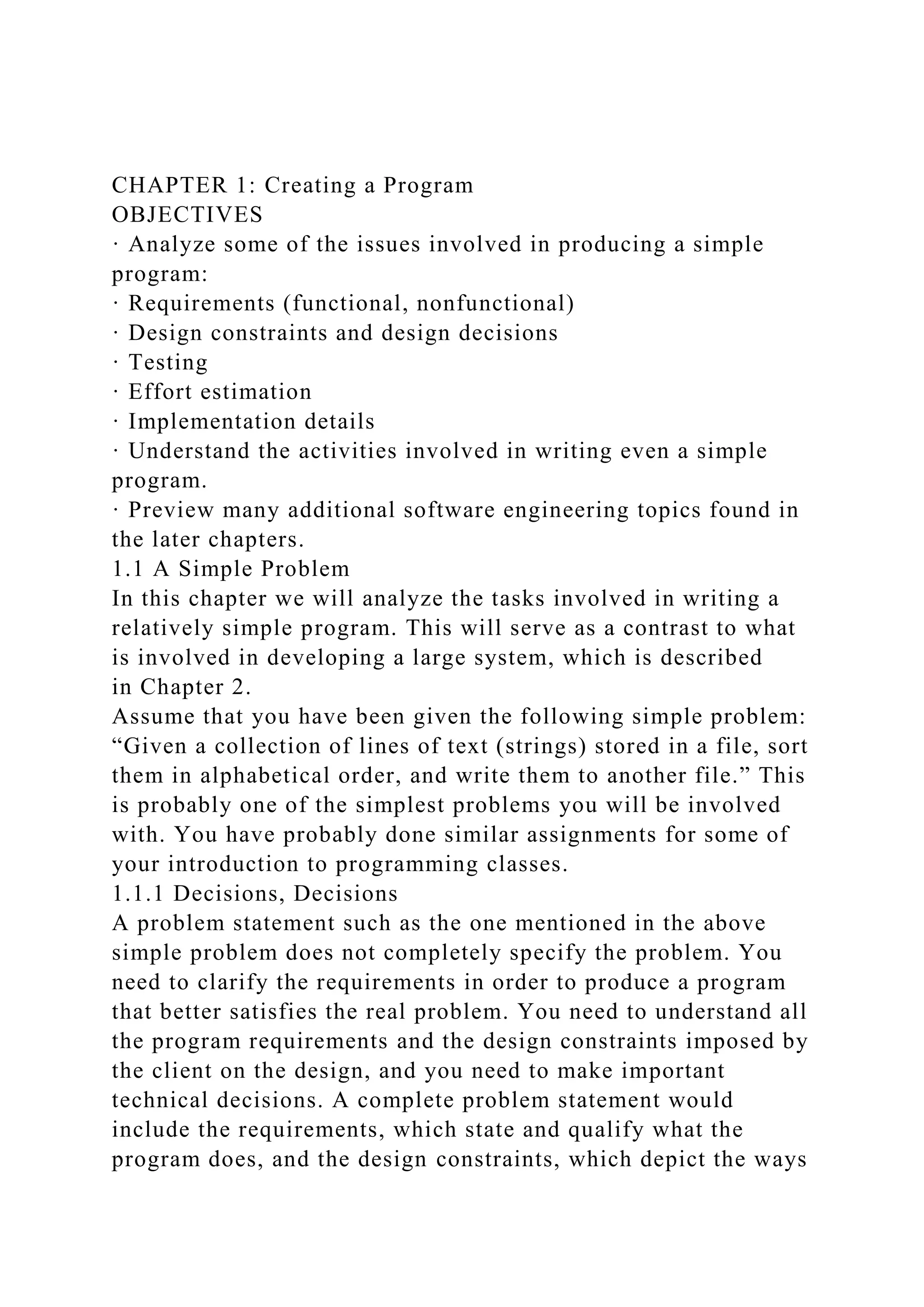 CHAPTER 1: Creating a Program
OBJECTIVES
· Analyze some of the issues involved in producing a simple program:
· Requirements (functional, nonfunctional)
· Design constraints and design decisions
· Testing
· Effort estimation
· Implementation details
· Understand the activities involved in writing even a simple program.
· Preview many additional software engineering topics found in the later chapters.
1.1 A Simple Problem
In this chapter we will analyze the tasks involved in writing a relatively simple program. This will serve as a contrast to what is involved in developing a large system, which is described in Chapter 2.
Assume that you have been given the following simple problem: “Given a collection of lines of text (strings) stored in a file, sort them in alphabetical order, and write them to another file.” This is probably one of the simplest problems you will be involved with. You have probably done similar assignments for some of your introduction to programming classes.
1.1.1 Decisions, Decisions
A problem statement such as the one mentioned in the above simple problem does not completely specify the problem. You need to clarify the requirements in order to produce a program that better satisfies the real problem. You need to understand all the program requirements and the design constraints imposed by the client on the design, and you need to make important technical decisions. A complete problem statement would include the requirements, which state and qualify what the program does, and the design constraints, which depict the ways